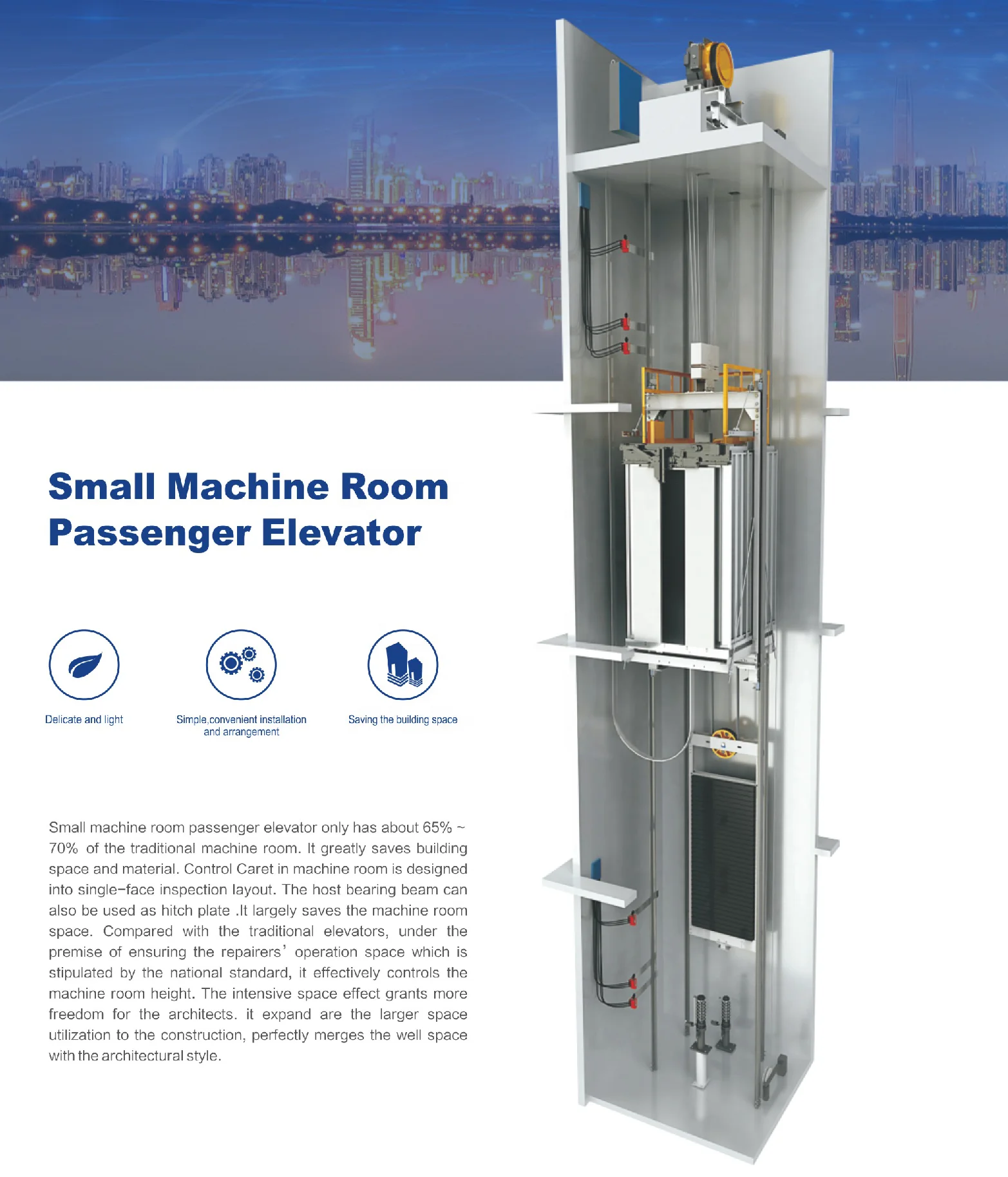 Small Machine Room Passenger Elevator

Delicate and light

Simple,convenient installation and arrangement

Saving the building space

Small machine room passenger elevator only has about 65% ~ 70% of the traditional machine room. It greatly saves building space and material. Control Caret in machine room is designed into single-face inspection layout. The host bearing beam can also be used as hitch plate .It largely saves the machine room space. Compared with the traditional elevators, under the premise of ensuring the repairers' operation space which is stipulated by the national standard, it effectively controls the machine room height. The intensive space effect grants more freedom for the architects. it expand are the larger space utilization to the construction, perfectly merges the well space with the architectural style.